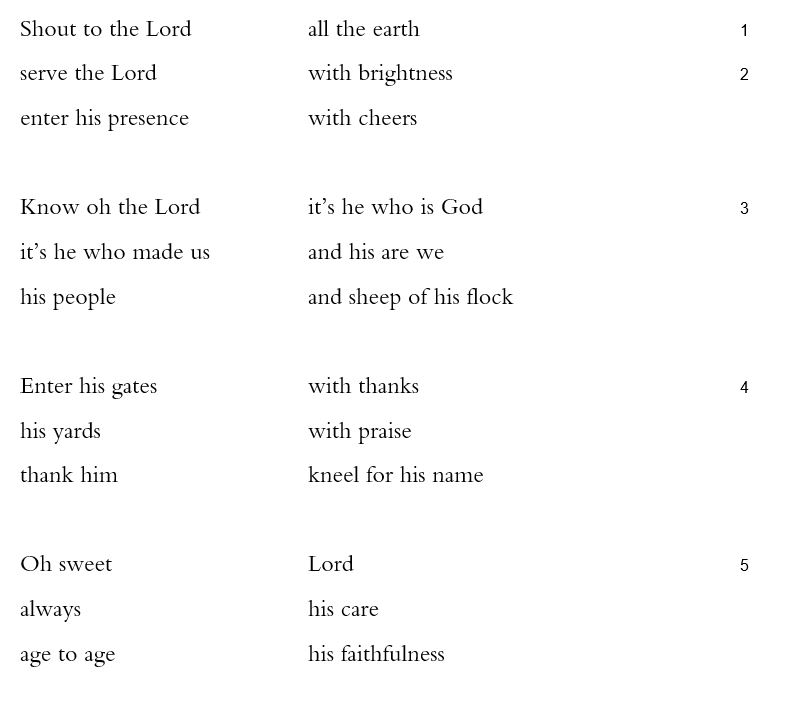 Shout to the Lord all the earth 1
serve the Lord with brightness 2
enter his presence with cheers

Know oh the Lord it's he who is God 3
it's he who made us and his are we
his people and sheep of his flock

Enter his gates with thanks 4
his yards with praise
thank him kneel for his name

Oh sweet Lord 5
always his care
age to age his faithfulness